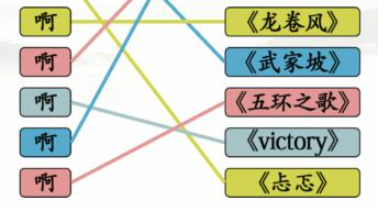 啊
啊
啊
啊
啊

《龙卷风》
《武家坡》
《五环之歌》
《victory》
《忐忑》